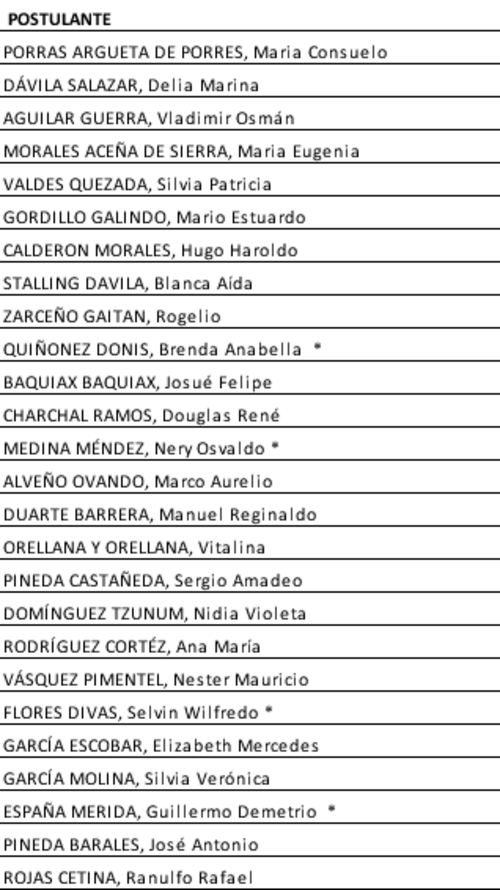 | POSTULANTE |
|---|
| PORRAS ARGUETA DE PORRES, Maria Consuelo |
| DÁVILA SALAZAR, Delia Marina |
| AGUILAR GUERRA, Vladimir Osmán |
| MORALES ACEÑA DE SIERRA, Maria Eugenia |
| VALDES QUEZADA, Silvia Patricia |
| GORDILLO GALINDO, Mario Estuardo |
| CALDERON MORALES, Hugo Haroldo |
| STALLING DAVILA, Blanca Aída |
| ZARCEÑO GAITAN, Rogelio |
| QUIÑONEZ DONIS, Brenda Anabella * |
| BAQUIAX BAQUIAX, Josué Felipe |
| CHARCHAL RAMOS, Douglas René |
| MEDINA MÉNDEZ, Nery Osvaldo * |
| ALVEÑO OVANDO, Marco Aurelio |
| DUARTE BARRERA, Manuel Reginaldo |
| ORELLANA Y ORELLANA, Vitalina |
| PINEDA CASTAÑEDA, Sergio Amadeo |
| DOMÍNGUEZ TZUNUM, Nidia Violeta |
| RODRÍGUEZ CORTÉZ, Ana María |
| VÁSQUEZ PIMENTEL, Nester Mauricio |
| FLORES DIVAS, Selvin Wilfredo * |
| GARCÍA ESCOBAR, Elizabeth Mercedes |
| GARCÍA MOLINA, Silvia Verónica |
| ESPAÑA MERIDA, Guillermo Demetrio * |
| PINEDA BARALES, José Antonio |
| ROJAS CETINA, Ranulfo Rafael |